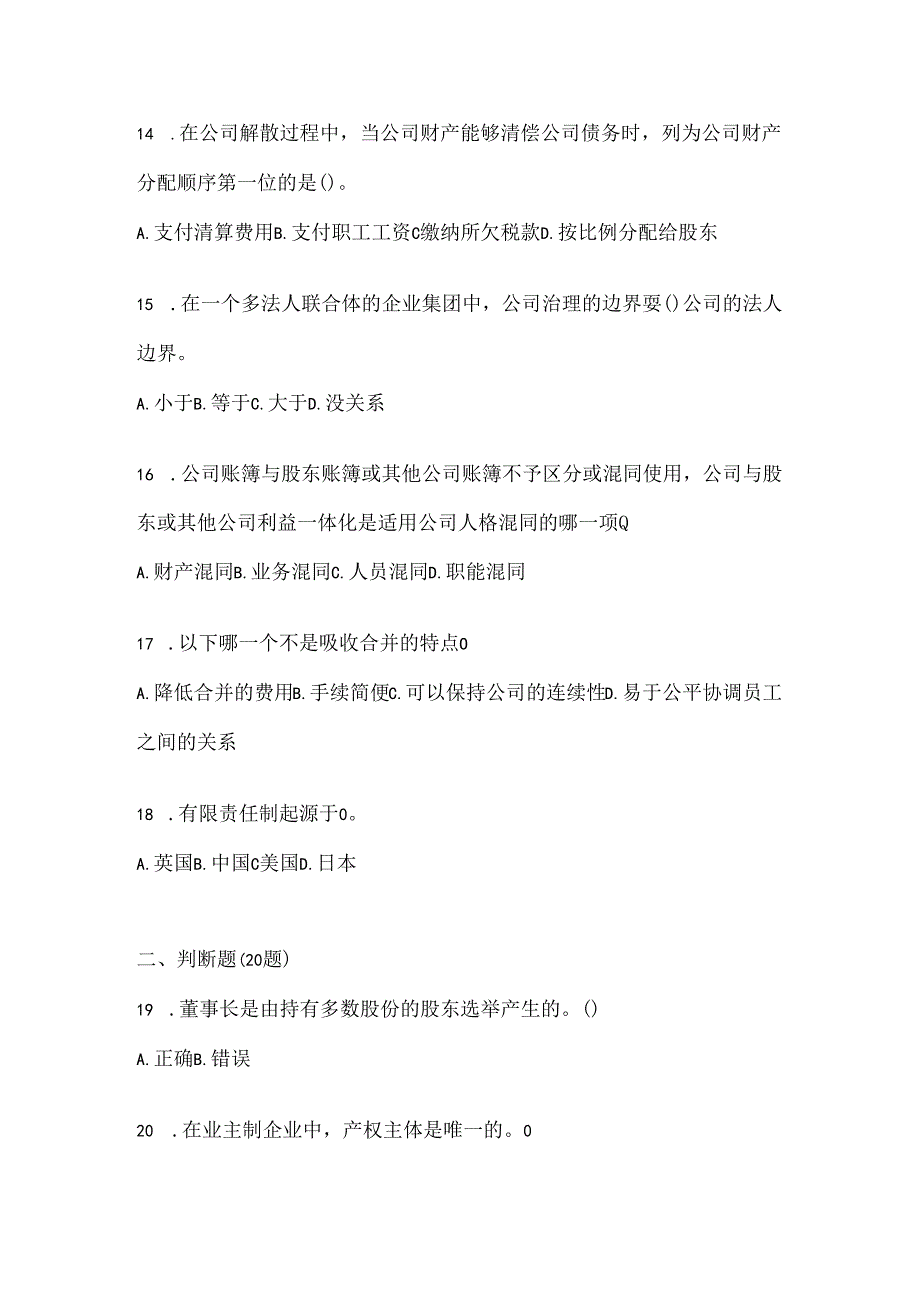 14 .在公司解散过程中，当公司财产能够清偿公司债务时，列为公司财产分配顺序第一位的是()。

A.支付清算费用B.支付职工工资C缴纳所欠税款D.按比例分配给股东

15 .在一个多法人联合体的企业集团中，公司治理的边界要()公司的法人边界。

A.小于B.等于C.大于D.没关系

16 .公司账簿与股东账簿或其他公司账簿不予区分或混同使用，公司与股东或其他公司利益一体化是适用公司人格混同的哪一项Q

A.财产混同B.业务混同C.人员混同D.职能混同

17 .以下哪一个不是吸收合并的特点0

A.降低合并的费用B.手续简便C.可以保持公司的连续性D.易于公平协调员工之间的关系

18 .有限责任制起源于0。

A.英国B.中国C美国D.日本

二、判断题(20题)

19 .董事长是由持有多数股份的股东选举产生的。()

A.正确B.错误

20 .在业主制企业中，产权主体是唯一的。0